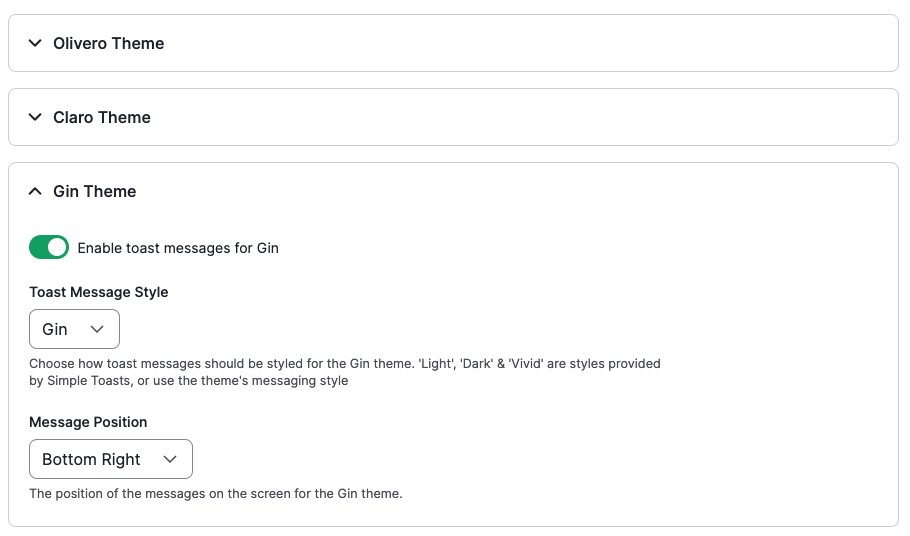 Olivero Theme

Claro Theme

Gin Theme

Enable toast messages for Gin

Toast Message Style

Gin

Choose how toast messages should be styled for the Gin theme. 'Light', 'Dark' & 'Vivid' are styles provided by Simple Toasts, or use the theme's messaging style

Message Position

Bottom Right

The position of the messages on the screen for the Gin theme.